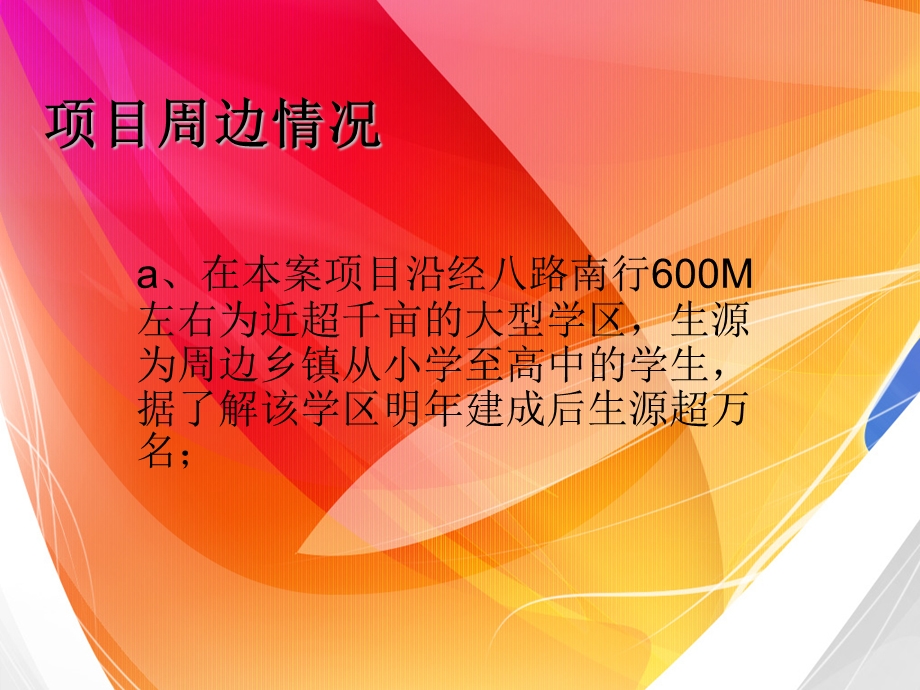 项目周边情况

a、在本案项目沿经八路南行600M左右为近超千亩的大型学区，生源为周边乡镇从小学至高中的学生，据了解该学区明年建成后生源超万名；